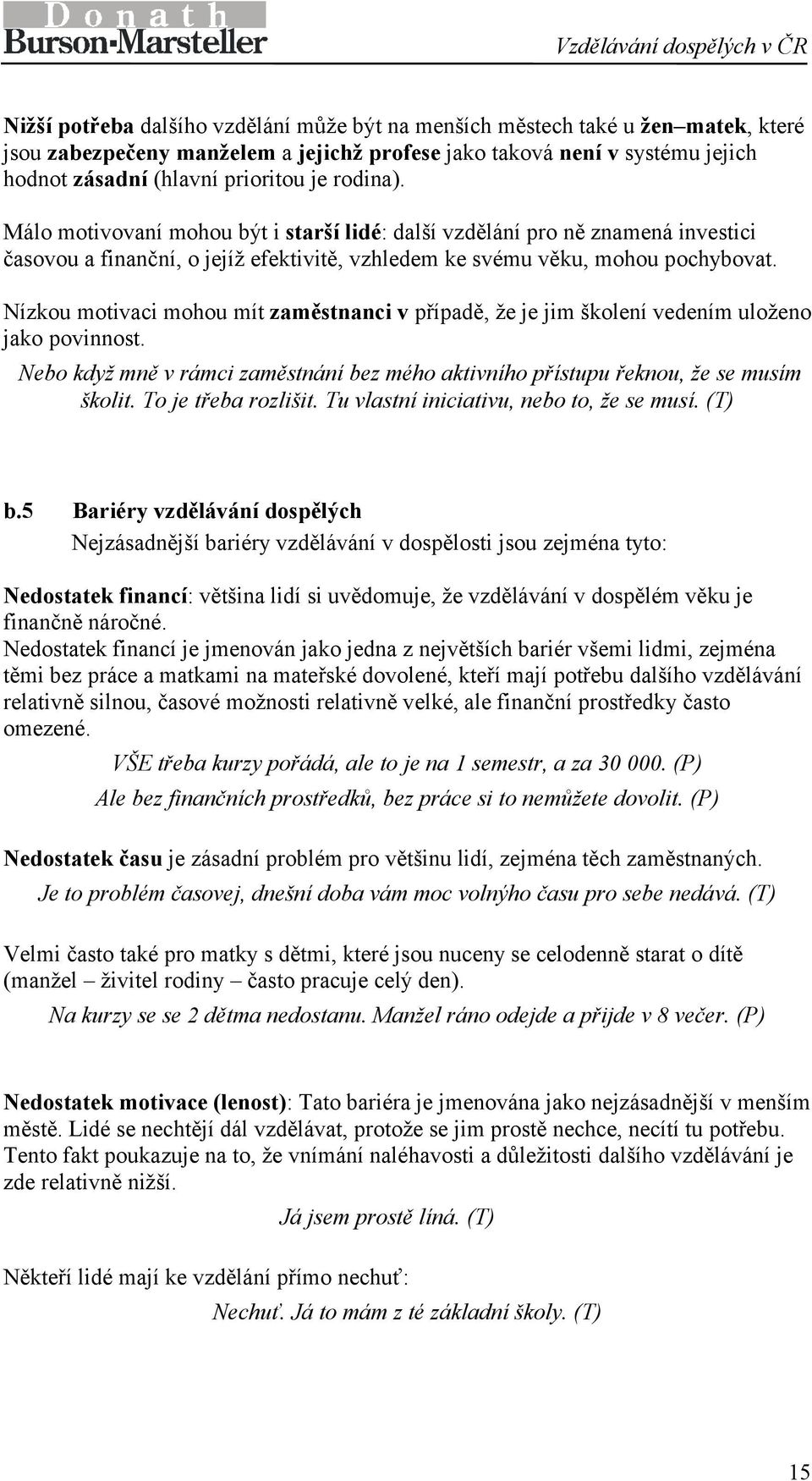 Donath
Burson-Marsteller

Vzdělávání dospělých v ČR

Nižší potřeba dalšího vzdělání může být na menších městech také u žen–matek, které jsou zabezpečeny manželem a jejichž profese jako taková není v systému jejich hodnot zásadní (hlavní prioritou je rodina).

Málo motivovaní mohou být i starší lidé: další vzdělání pro ně znamená investici časovou a finanční, o jejíž efektivitě, vzhledem ke svému věku, mohou pochybovat.

Nízkou motivaci mohou mít zaměstnanci v případě, že je jim školení vedením uloženo jako povinnost.

Nebo když mně v rámci zaměstnání bez mého aktivního přístupu řeknou, že se musím školit. To je třeba rozlišit. Tu vlastní iniciativu, nebo to, že se musí. (T)

b.5 Bariéry vzdělávání dospělých

Nejzásadnější bariéry vzdělávání v dospělosti jsou zejména tyto:

Nedostatek financí: většina lidí si uvědomuje, že vzdělávání v dospělém věku je finančně náročné.
Nedostatek financí je jmenován jako jedna z největších bariér všemi lidmi, zejména těmi bez práce a matkami na mateřské dovolené, kteří mají potřebu dalšího vzdělávání relativně silnou, časové možnosti relativně velké, ale finanční prostředky často omezené.

VŠE třeba kurzy pořádá, ale to je na 1 semestr, a za 30 000. (P)
Ale bez finančních prostředků, bez práce si to nemůžete dovolit. (P)

Nedostatek času je zásadní problém pro většinu lidí, zejména těch zaměstnaných.

Je to problém časovej, dnešní doba vám moc volnýho času pro sebe nedává. (T)

Velmi často také pro matky s dětmi, které jsou nuceny se celodenně starat o dítě (manžel – živitel rodiny – často pracuje celý den).

Na kurzy se se 2 dětma nedostanu. Manžel ráno odejde a přijde v 8 večer. (P)

Nedostatek motivace (lenost): Tato bariéra je jmenována jako nejzásadnější v menším městě. Lidé se nechtějí dál vzdělávat, protože se jim prostě nechce, necítí tu potřebu. Tento fakt poukazuje na to, že vnímání naléhavosti a důležitosti dalšího vzdělávání je zde relativně nižší.

Já jsem prostě líná. (T)

Někteří lidé mají ke vzdělání přímo nechuť:

Nechuť. Já to mám z té základní školy. (T)

15